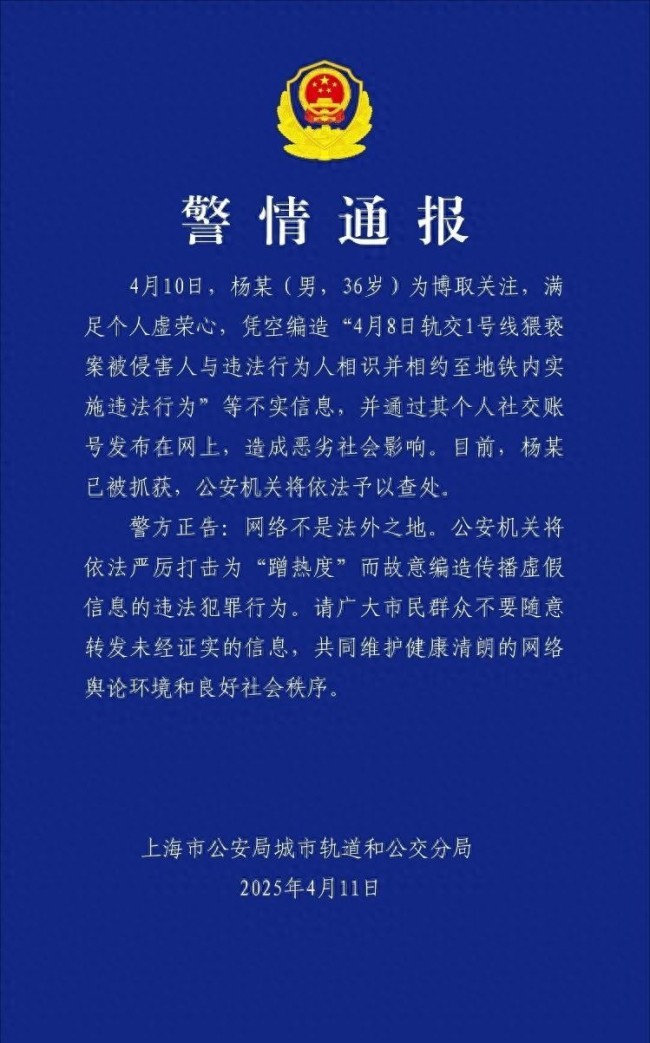 警情通报

4月10日，杨某（男，36岁）为博取关注，满足个人虚荣心，凭空编造“4月8日轨交1号线猥亵案被侵害人与违法行为人相识并相约至地铁内实施违法行为”等不实信息，并通过其个人社交账号发布在网上，造成恶劣社会影响。目前，杨某已被抓获，公安机关将依法予以查处。

警方正告：网络不是法外之地。公安机关将依法严厉打击为“蹭热度”而故意编造传播虚假信息的违法犯罪行为。请广大市民群众不要随意转发未经证实的信息，共同维护健康清朗的网络舆论环境和良好社会秩序。

上海市公安局城市轨道和公交分局
2025年4月11日